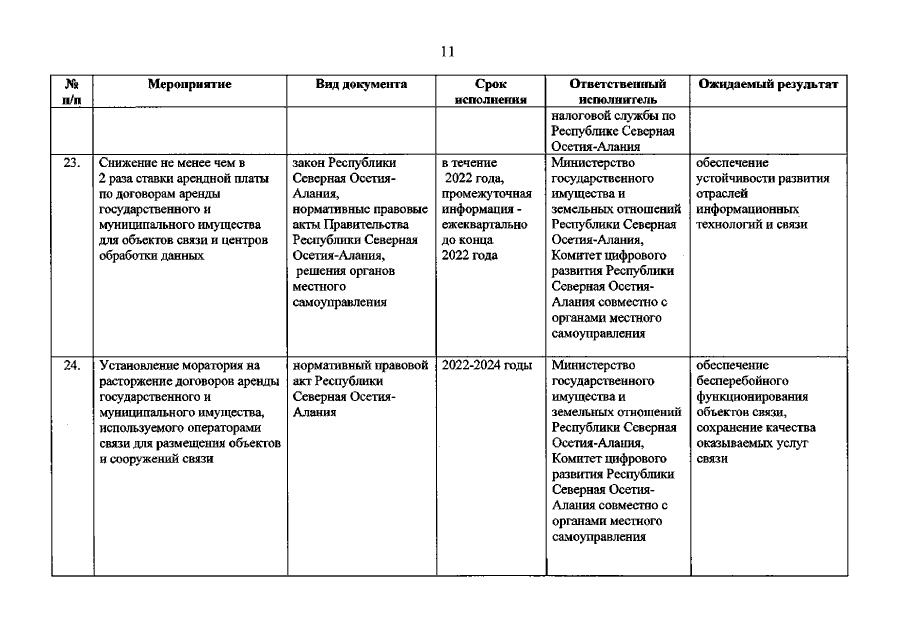 11

| № п/п | Мероприятие | Вид документа | Срок исполнения | Ответственный исполнитель | Ожидаемый результат |
|---|---|---|---|---|---|
| | | | | налоговой службы по Республике Северная Осетия-Алания | |
| 23. | Снижение не менее чем в 2 раза ставки арендной платы по договорам аренды государственного и муниципального имущества для объектов связи и центров обработки данных | закон Республики Северная Осетия-Алания, нормативные правовые акты Правительства Республики Северная Осетия-Алания, решения органов местного самоуправления | в течение 2022 года, промежуточная информация - ежеквартально до конца 2022 года | Министерство государственного имущества и земельных отношений Республики Северная Осетия-Алания, Комитет цифрового развития Республики Северная Осетия-Алания совместно с органами местного самоуправления | обеспечение устойчивости развития отраслей информационных технологий и связи |
| 24. | Установление моратория на расторжение договоров аренды государственного и муниципального имущества, используемого операторами связи для размещения объектов и сооружений связи | нормативный правовой акт Республики Северная Осетия-Алания | 2022-2024 годы | Министерство государственного имущества и земельных отношений Республики Северная Осетия-Алания, Комитет цифрового развития Республики Северная Осетия-Алания совместно с органами местного самоуправления | обеспечение бесперебойного функционирования объектов связи, сохранение качества оказываемых услуг связи |